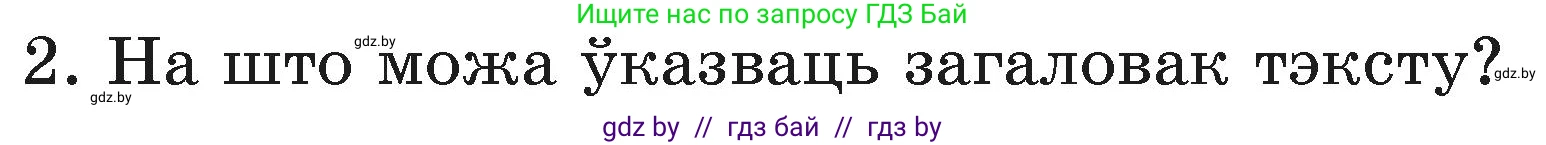 Ищите нас по запросу ГДЗ Бай

gdz.by

2. На што можа ўказваць загаловак тэксту?

gdz.by

gdz.by

gdz by // гдз бай // гдз by